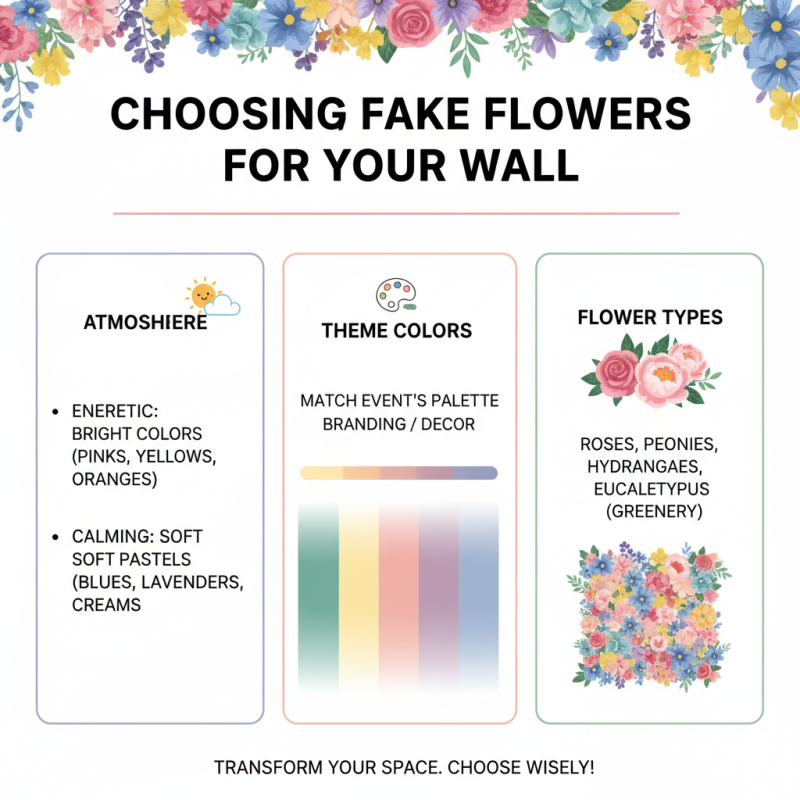 CHOOSING FAKE FLOWERS FOR YOUR WALL

ATMOSHIERE

• ENERETIC: BRIGHT COLORS (PINKS, YELLOWS, ORANGES)

• CALMING: SOFT SOFT PASTELS (BLUES, LAVENDERS, CREAMS

THEME COLORS

MATCH EVENT'S PALETTE BRANDING / DECOR

FLOWER TYPES

ROSES, PEONIES, HYDRANGAES, EUCALETYPUS (GREENERY)

TRANSFORM YOUR SPACE. CHOOSE WISELY!